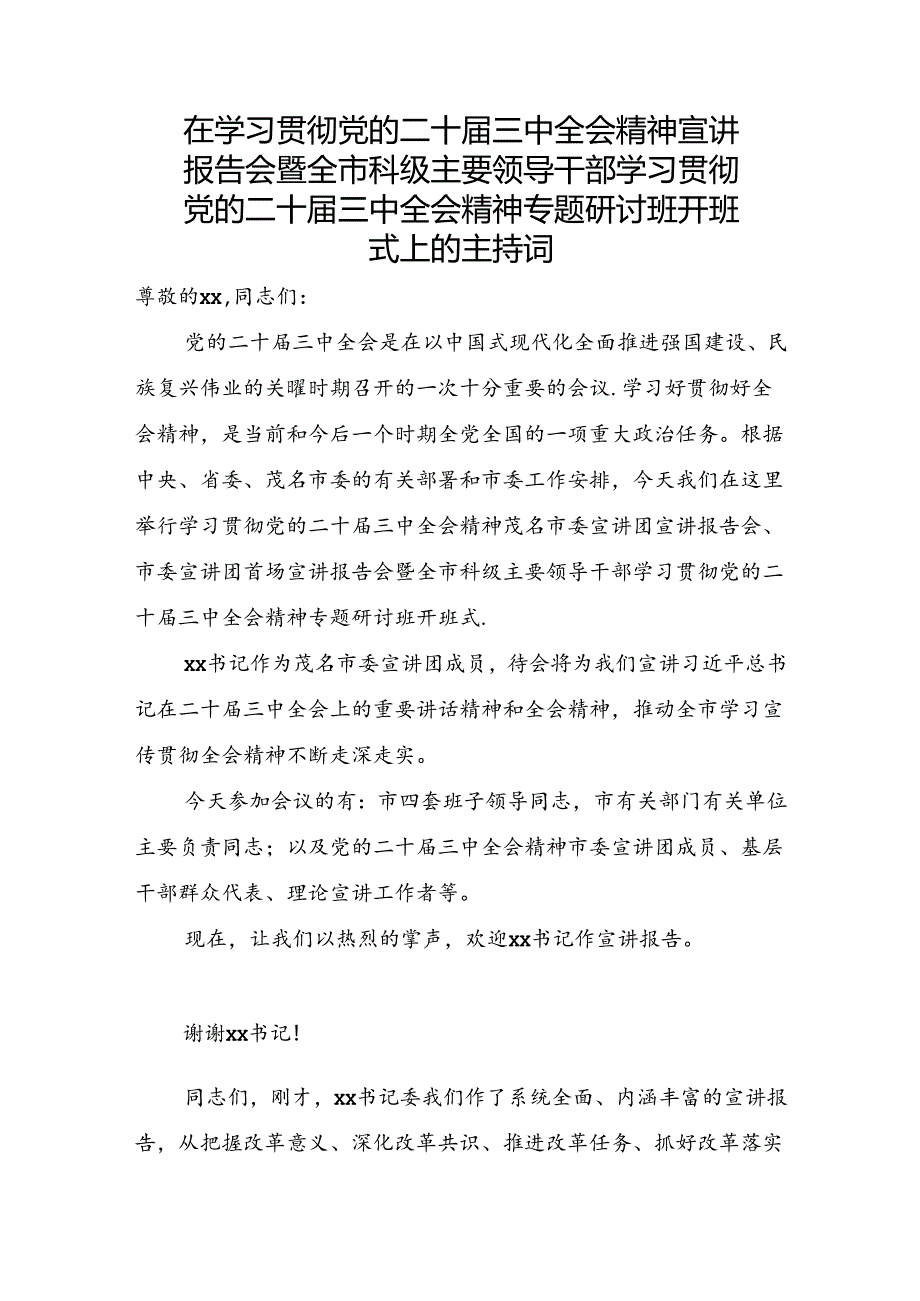 在学习贯彻党的二十届三中全会精神宣讲报告会暨全市科级主要领导干部学习贯彻党的二十届三中全会精神专题研讨班开班式上的主持词

尊敬的xx,同志们：

党的二十届三中全会是在以中国式现代化全面推进强国建设、民族复兴伟业的关曜时期召开的一次十分重要的会议.学习好贯彻好全会精神，是当前和今后一个时期全党全国的一项重大政治任务。根据中央、省委、茂名市委的有关部署和市委工作安排，今天我们在这里举行学习贯彻党的二十届三中全会精神茂名市委宣讲团宣讲报告会、市委宣讲团首场宣讲报告会暨全市科级主要领导干部学习贯彻党的二十届三中全会精神专题研讨班开班式.

xx书记作为茂名市委宣讲团成员，待会将为我们宣讲习近平总书记在二十届三中全会上的重要讲话精神和全会精神，推动全市学习宣传贯彻全会精神不断走深走实。

今天参加会议的有：市四套班子领导同志，市有关部门有关单位主要负责同志；以及党的二十届三中全会精神市委宣讲团成员、基层干部群众代表、理论宣讲工作者等。

现在，让我们以热烈的掌声，欢迎xx书记作宣讲报告。

谢谢xx书记！

同志们，刚才，xx书记委我们作了系统全面、内涵丰富的宣讲报告，从把握改革意义、深化改革共识、推进改革任务、抓好改革落实